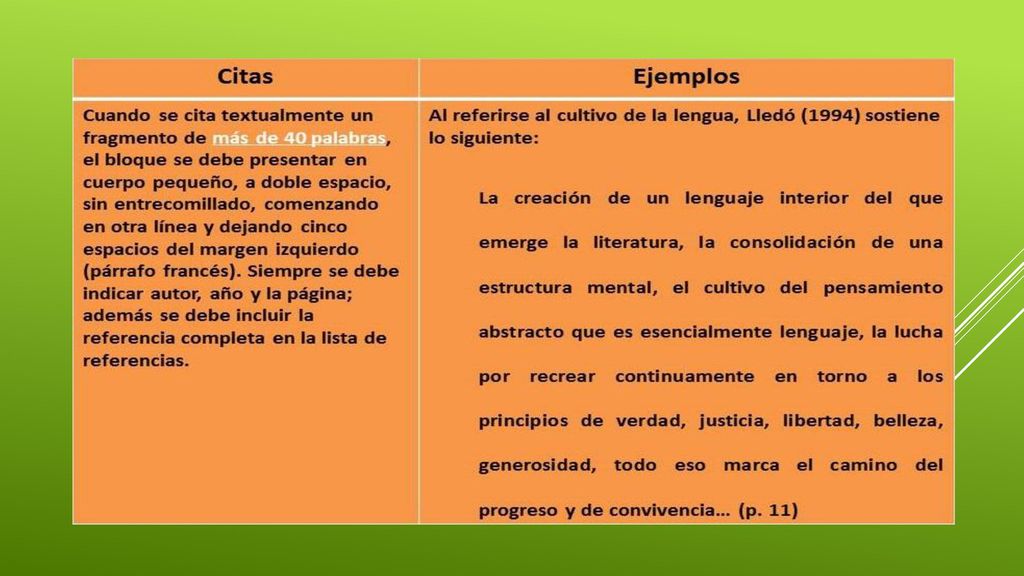 | Citas | Ejemplos |
|---|---|
| Cuando se cita textualmente un fragmento de más de 40 palabras, el bloque se debe presentar en cuerpo pequeño, a doble espacio, sin entrecomillado, comenzando en otra línea y dejando cinco espacios del margen izquierdo (párrafo francés). Siempre se debe indicar autor, año y la página; además se debe incluir la referencia completa en la lista de referencias. | Al referirse al cultivo de la lengua, Lledó (1994) sostiene lo siguiente: La creación de un lenguaje interior del que emerge la literatura, la consolidación de una estructura mental, el cultivo del pensamiento abstracto que es esencialmente lenguaje, la lucha por recrear continuamente en torno a los principios de verdad, justicia, libertad, belleza, generosidad, todo eso marca el camino del progreso y de convivencia… (p. 11) |